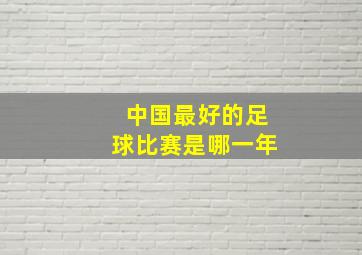 中国最好的足球比赛是哪一年